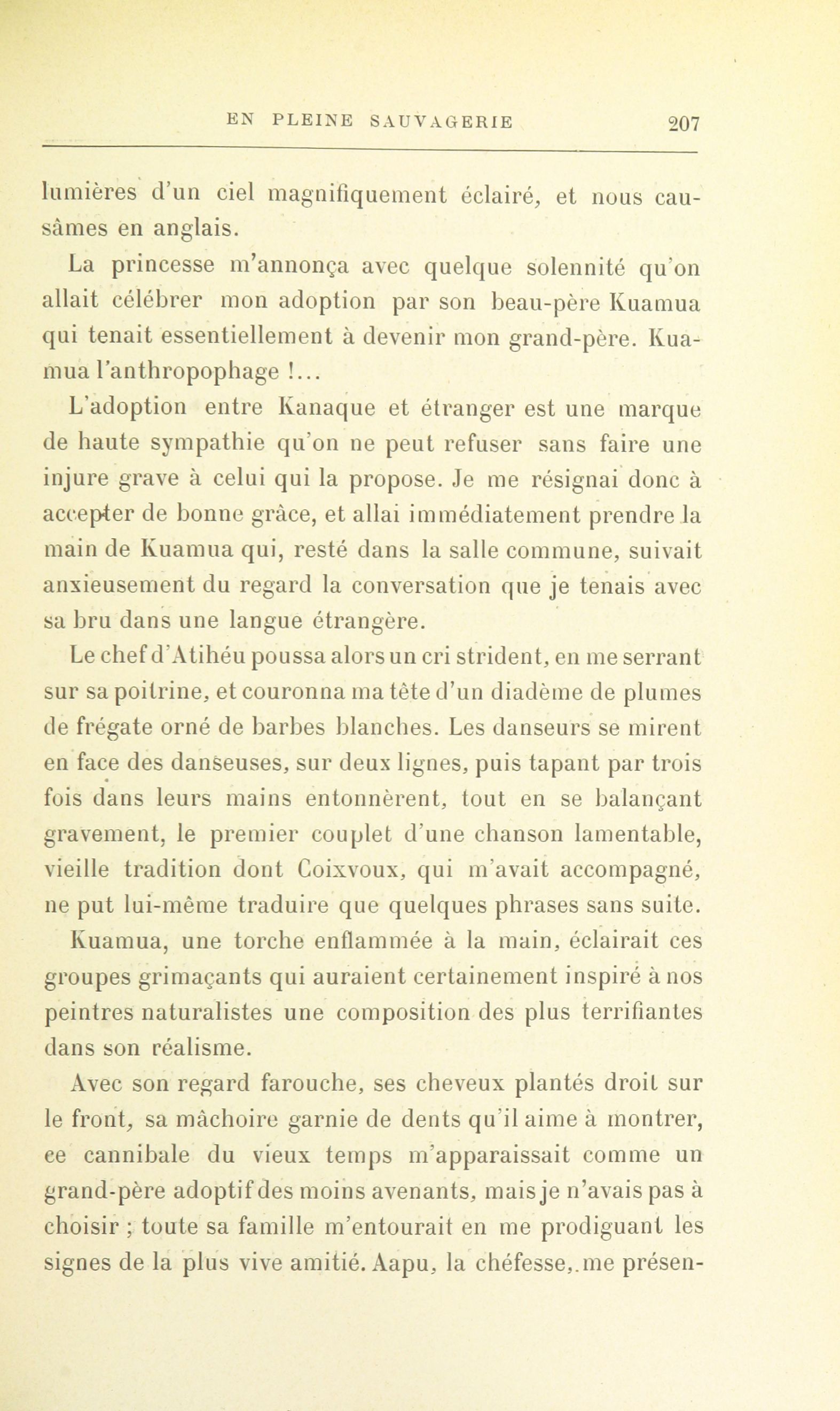 EN PLEINE SAUVAGERIE 207

lumières d'un ciel magnifiquement éclairé, et nous causâmes en anglais.

La princesse m'annonça avec quelque solennité qu'on allait célébrer mon adoption par son beau-père Kuamua qui tenait essentiellement à devenir mon grand-père. Kuamua l'anthropophage !...

L'adoption entre Kanaque et étranger est une marque de haute sympathie qu'on ne peut refuser sans faire une injure grave à celui qui la propose. Je me résignai donc à accepter de bonne grâce, et allai immédiatement prendre la main de Kuamua qui, resté dans la salle commune, suivait anxieusement du regard la conversation que je tenais avec sa bru dans une langue étrangère.

Le chef d'Atihéu poussa alors un cri strident, en me serrant sur sa poitrine, et couronna ma tête d'un diadème de plumes de frégate orné de barbes blanches. Les danseurs se mirent en face des danseuses, sur deux lignes, puis tapant par trois fois dans leurs mains entonnèrent, tout en se balançant gravement, le premier couplet d'une chanson lamentable, vieille tradition dont Coixvoux, qui m'avait accompagné, ne put lui-même traduire que quelques phrases sans suite.

Kuamua, une torche enflammée à la main, éclairait ces groupes grimaçants qui auraient certainement inspiré à nos peintres naturalistes une composition des plus terrifiantes dans son réalisme.

Avec son regard farouche, ses cheveux plantés droit sur le front, sa mâchoire garnie de dents qu'il aime à montrer, ce cannibale du vieux temps m'apparaissait comme un grand-père adoptif des moins avenants, mais je n'avais pas à choisir ; toute sa famille m'entourait en me prodiguant les signes de la plus vive amitié. Aapu, la chéfesse,.me présen-